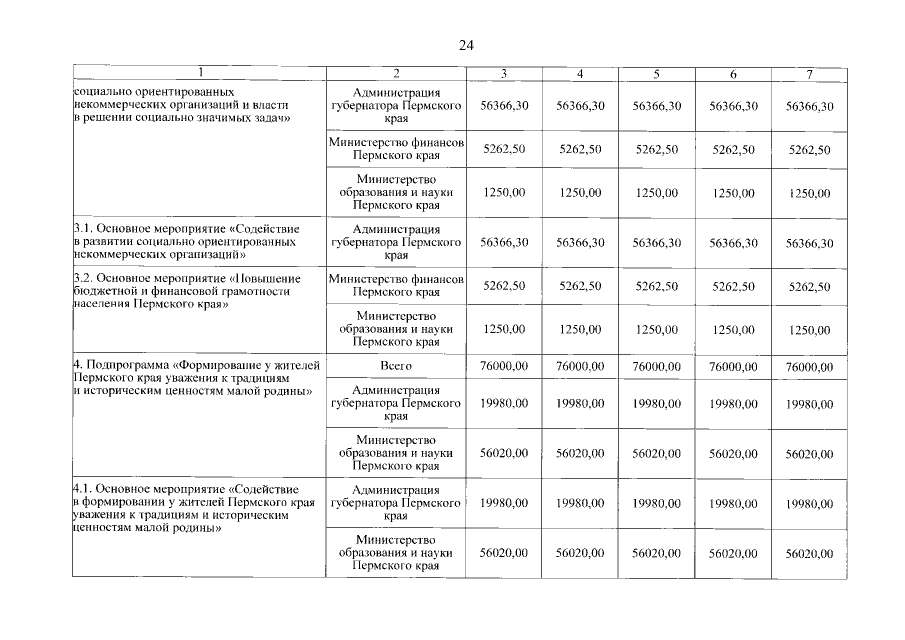 24

| 1 | 2 | 3 | 4 | 5 | 6 | 7 |
|---|---|---|---|---|---|---|
| социально ориентированных некоммерческих организаций и власти в решении социально значимых задач» | Администрация губернатора Пермского края | 56366,30 | 56366,30 | 56366,30 | 56366,30 | 56366,30 |
| | Министерство финансов Пермского края | 5262,50 | 5262,50 | 5262,50 | 5262,50 | 5262,50 |
| | Министерство образования и науки Пермского края | 1250,00 | 1250,00 | 1250,00 | 1250,00 | 1250,00 |
| 3.1. Основное мероприятие «Содействие в развитии социально ориентированных некоммерческих организаций» | Администрация губернатора Пермского края | 56366,30 | 56366,30 | 56366,30 | 56366,30 | 56366,30 |
| 3.2. Основное мероприятие «Повышение бюджетной и финансовой грамотности населения Пермского края» | Министерство финансов Пермского края | 5262,50 | 5262,50 | 5262,50 | 5262,50 | 5262,50 |
| | Министерство образования и науки Пермского края | 1250,00 | 1250,00 | 1250,00 | 1250,00 | 1250,00 |
| 4. Подпрограмма «Формирование у жителей Пермского края уважения к традициям и историческим ценностям малой родины» | Всего | 76000,00 | 76000,00 | 76000,00 | 76000,00 | 76000,00 |
| | Администрация губернатора Пермского края | 19980,00 | 19980,00 | 19980,00 | 19980,00 | 19980,00 |
| | Министерство образования и науки Пермского края | 56020,00 | 56020,00 | 56020,00 | 56020,00 | 56020,00 |
| 4.1. Основное мероприятие «Содействие в формировании у жителей Пермского края уважения к традициям и историческим ценностям малой родины» | Администрация губернатора Пермского края | 19980,00 | 19980,00 | 19980,00 | 19980,00 | 19980,00 |
| | Министерство образования и науки Пермского края | 56020,00 | 56020,00 | 56020,00 | 56020,00 | 56020,00 |